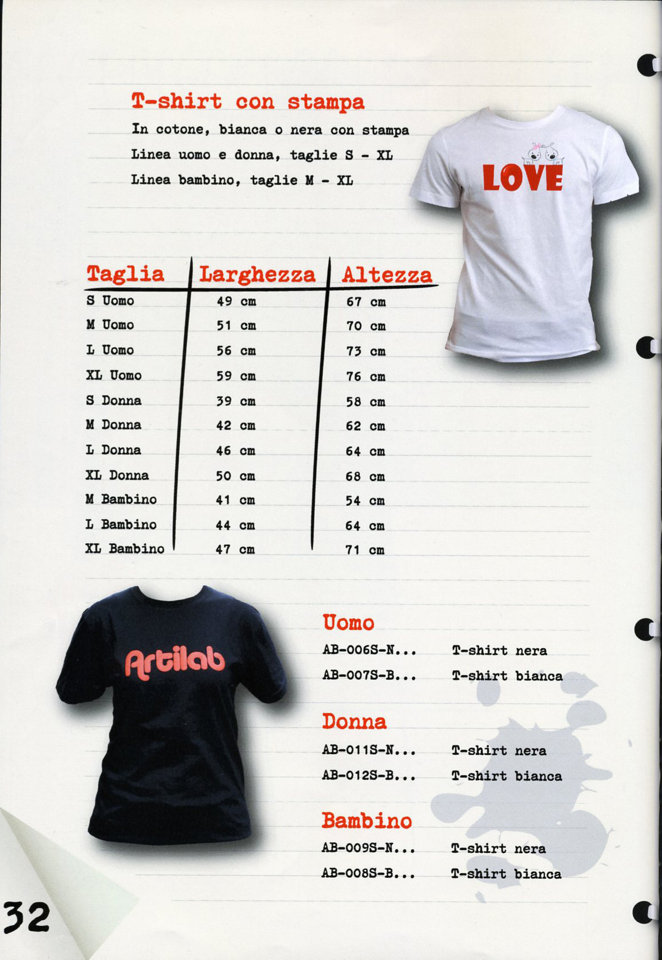 T-shirt con stampa

In cotone, bianca o nera con stampa
Linea uomo e donna, taglie S - XL
Linea bambino, taglie M - XL

LOVE

| Taglia | Larghezza | Altezza |
|---|---|---|
| S Uomo | 49 cm | 67 cm |
| M Uomo | 51 cm | 70 cm |
| L Uomo | 56 cm | 73 cm |
| XL Uomo | 59 cm | 76 cm |
| S Donna | 39 cm | 58 cm |
| M Donna | 42 cm | 62 cm |
| L Donna | 46 cm | 64 cm |
| XL Donna | 50 cm | 68 cm |
| M Bambino | 41 cm | 54 cm |
| L Bambino | 44 cm | 64 cm |
| XL Bambino | 47 cm | 71 cm |

Artilab

Uomo
AB-006S-N... T-shirt nera
AB-007S-B... T-shirt bianca

Donna
AB-011S-N... T-shirt nera
AB-012S-B... T-shirt bianca

Bambino
AB-009S-N... T-shirt nera
AB-008S-B... T-shirt bianca

32